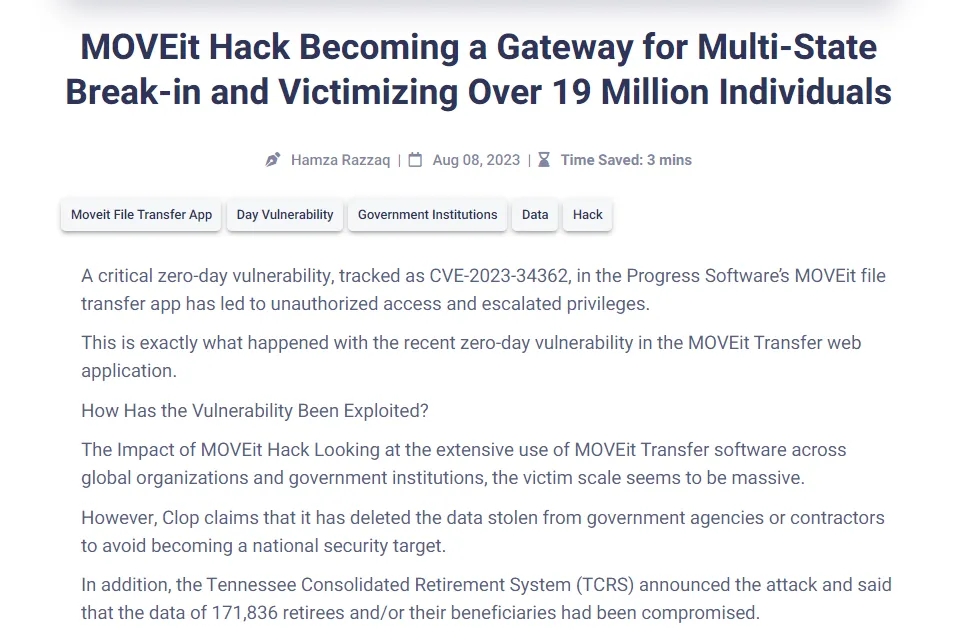 MOVEit Hack Becoming a Gateway for Multi-State Break-in and Victimizing Over 19 Million Individuals

Hamza Razzaq | Aug 08, 2023 | Time Saved: 3 mins

Moveit File Transfer App
Day Vulnerability
Government Institutions
Data
Hack

A critical zero-day vulnerability, tracked as CVE-2023-34362, in the Progress Software's MOVEit file transfer app has led to unauthorized access and escalated privileges.

This is exactly what happened with the recent zero-day vulnerability in the MOVEit Transfer web application.

How Has the Vulnerability Been Exploited?

The Impact of MOVEit Hack Looking at the extensive use of MOVEit Transfer software across global organizations and government institutions, the victim scale seems to be massive.

However, Clop claims that it has deleted the data stolen from government agencies or contractors to avoid becoming a national security target.

In addition, the Tennessee Consolidated Retirement System (TCRS) announced the attack and said that the data of 171,836 retirees and/or their beneficiaries had been compromised.